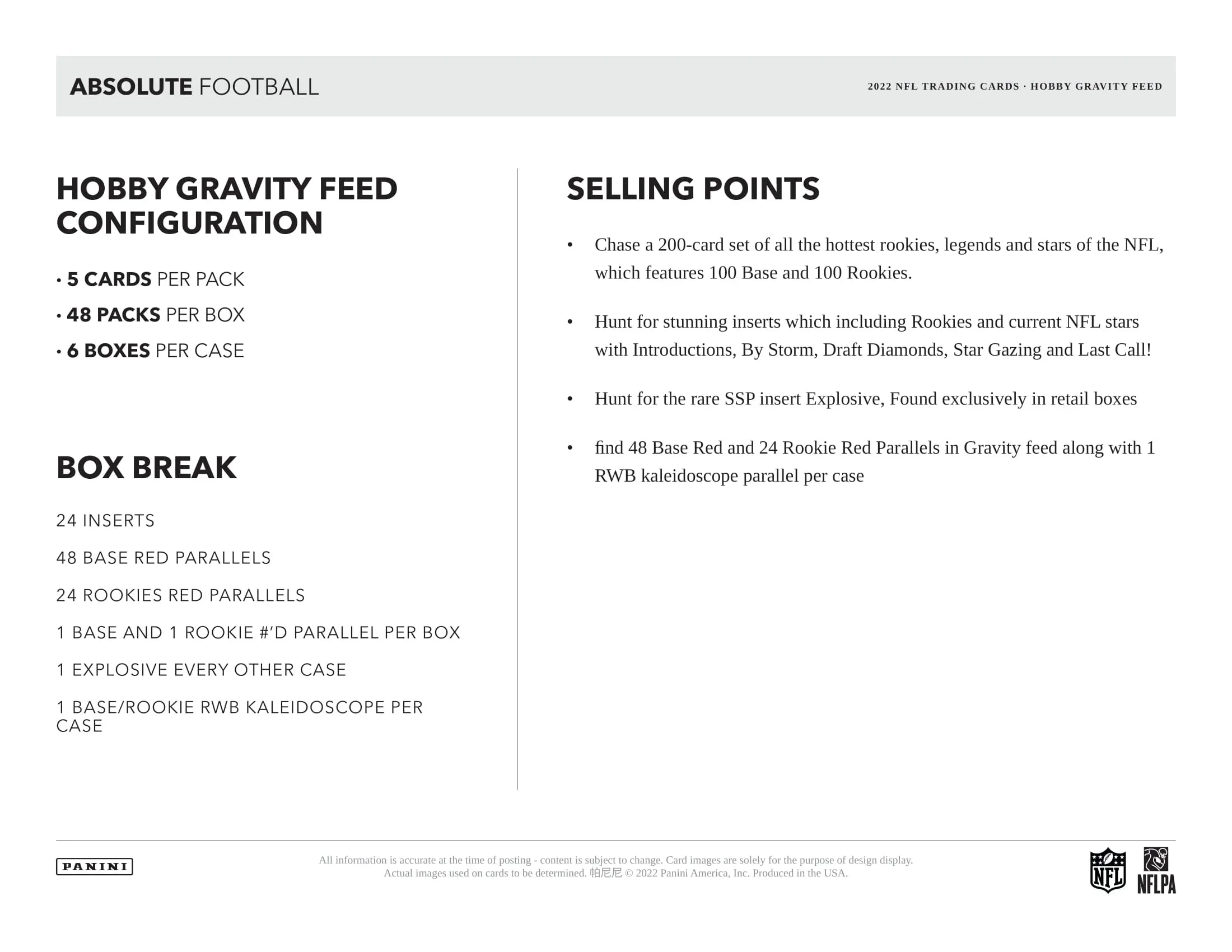 ABSOLUTE FOOTBALL

2022 NFL TRADING CARDS · HOBBY GRAVITY FEED

HOBBY GRAVITY FEED CONFIGURATION

• 5 CARDS PER PACK
• 48 PACKS PER BOX
• 6 BOXES PER CASE

BOX BREAK

24 INSERTS

48 BASE RED PARALLELS

24 ROOKIES RED PARALLELS

1 BASE AND 1 ROOKIE #'D PARALLEL PER BOX

1 EXPLOSIVE EVERY OTHER CASE

1 BASE/ROOKIE RWB KALEIDOSCOPE PER CASE

SELLING POINTS

• Chase a 200-card set of all the hottest rookies, legends and stars of the NFL, which features 100 Base and 100 Rookies.

• Hunt for stunning inserts which including Rookies and current NFL stars with Introductions, By Storm, Draft Diamonds, Star Gazing and Last Call!

• Hunt for the rare SSP insert Explosive, Found exclusively in retail boxes

• find 48 Base Red and 24 Rookie Red Parallels in Gravity feed along with 1 RWB kaleidoscope parallel per case

PANINI

All information is accurate at the time of posting - content is subject to change. Card images are solely for the purpose of design display. Actual images used on cards to be determined. 帕尼尼 © 2022 Panini America, Inc. Produced in the USA.

NFL

NFLPA